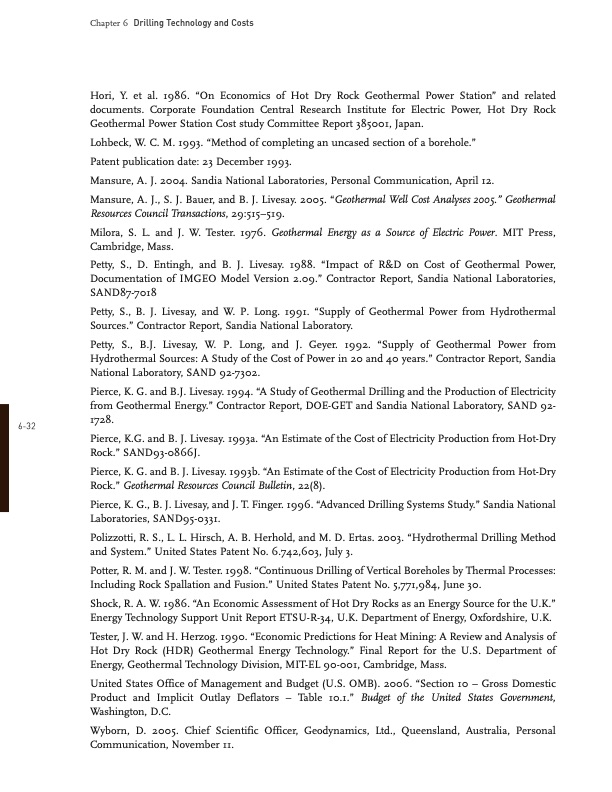 Chapter 6 Drilling Technology and Costs

Hori, Y. et al. 1986. "On Economics of Hot Dry Rock Geothermal Power Station" and related documents. Corporate Foundation Central Research Institute for Electric Power, Hot Dry Rock Geothermal Power Station Cost study Committee Report 385001, Japan.

Lohbeck, W. C. M. 1993. "Method of completing an uncased section of a borehole."

Patent publication date: 23 December 1993.

Mansure, A. J. 2004. Sandia National Laboratories, Personal Communication, April 12.

Mansure, A. J., S. J. Bauer, and B. J. Livesay. 2005. "Geothermal Well Cost Analyses 2005." Geothermal Resources Council Transactions, 29:515–519.

Milora, S. L. and J. W. Tester. 1976. Geothermal Energy as a Source of Electric Power. MIT Press, Cambridge, Mass.

Petty, S., D. Entingh, and B. J. Livesay. 1988. "Impact of R&D on Cost of Geothermal Power, Documentation of IMGEO Model Version 2.09." Contractor Report, Sandia National Laboratories, SAND87-7018

Petty, S., B. J. Livesay, and W. P. Long. 1991. "Supply of Geothermal Power from Hydrothermal Sources." Contractor Report, Sandia National Laboratory.

Petty, S., B.J. Livesay, W. P. Long, and J. Geyer. 1992. "Supply of Geothermal Power from Hydrothermal Sources: A Study of the Cost of Power in 20 and 40 years." Contractor Report, Sandia National Laboratory, SAND 92-7302.

Pierce, K. G. and B.J. Livesay. 1994. "A Study of Geothermal Drilling and the Production of Electricity from Geothermal Energy." Contractor Report, DOE-GET and Sandia National Laboratory, SAND 92-1728.

6-32

Pierce, K.G. and B. J. Livesay. 1993a. "An Estimate of the Cost of Electricity Production from Hot-Dry Rock." SAND93-0866J.

Pierce, K. G. and B. J. Livesay. 1993b. "An Estimate of the Cost of Electricity Production from Hot-Dry Rock." Geothermal Resources Council Bulletin, 22(8).

Pierce, K. G., B. J. Livesay, and J. T. Finger. 1996. "Advanced Drilling Systems Study." Sandia National Laboratories, SAND95-0331.

Polizzotti, R. S., L. L. Hirsch, A. B. Herhold, and M. D. Ertas. 2003. "Hydrothermal Drilling Method and System." United States Patent No. 6.742,603, July 3.

Potter, R. M. and J. W. Tester. 1998. "Continuous Drilling of Vertical Boreholes by Thermal Processes: Including Rock Spallation and Fusion." United States Patent No. 5,771,984, June 30.

Shock, R. A. W. 1986. "An Economic Assessment of Hot Dry Rocks as an Energy Source for the U.K." Energy Technology Support Unit Report ETSU-R-34, U.K. Department of Energy, Oxfordshire, U.K.

Tester, J. W. and H. Herzog. 1990. "Economic Predictions for Heat Mining: A Review and Analysis of Hot Dry Rock (HDR) Geothermal Energy Technology." Final Report for the U.S. Department of Energy, Geothermal Technology Division, MIT-EL 90-001, Cambridge, Mass.

United States Office of Management and Budget (U.S. OMB). 2006. "Section 10 – Gross Domestic Product and Implicit Outlay Deflators – Table 10.1." Budget of the United States Government, Washington, D.C.

Wyborn, D. 2005. Chief Scientific Officer, Geodynamics, Ltd., Queensland, Australia, Personal Communication, November 11.